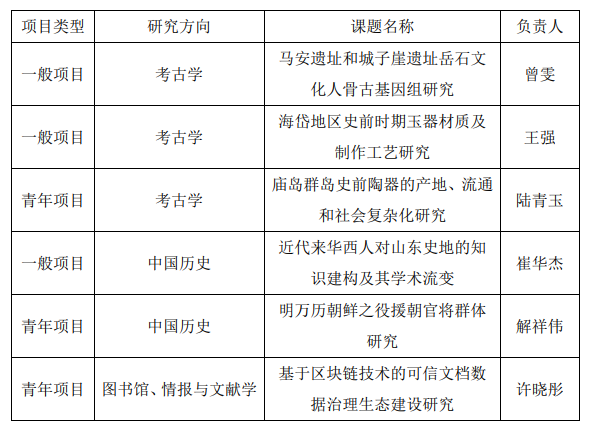 | 项目类型 | 研究方向 | 课题名称 | 负责人 |
|---|---|---|---|
| 一般项目 | 考古学 | 马安遗址和城子崖遗址岳石文化人骨古基因组研究 | 曾雯 |
| 一般项目 | 考古学 | 海岱地区史前时期玉器材质及制作工艺研究 | 王强 |
| 青年项目 | 考古学 | 庙岛群岛史前陶器的产地、流通和社会复杂化研究 | 陆青玉 |
| 一般项目 | 中国历史 | 近代来华西人对山东史地的知识建构及其学术流变 | 崔华杰 |
| 青年项目 | 中国历史 | 明万历朝鲜之役援朝官将群体研究 | 解祥伟 |
| 青年项目 | 图书馆、情报与文献学 | 基于区块链技术的可信文档数据治理生态建设研究 | 许晓彤 |